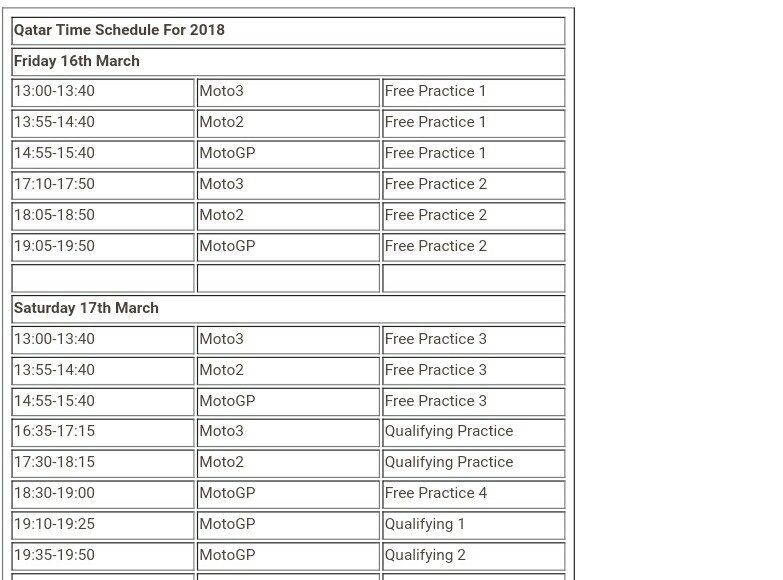 | Qatar Time Schedule For 2018 | | |
|---|---|---|
| Friday 16th March | | |
| 13:00-13:40 | Moto3 | Free Practice 1 |
| 13:55-14:40 | Moto2 | Free Practice 1 |
| 14:55-15:40 | MotoGP | Free Practice 1 |
| 17:10-17:50 | Moto3 | Free Practice 2 |
| 18:05-18:50 | Moto2 | Free Practice 2 |
| 19:05-19:50 | MotoGP | Free Practice 2 |
| | | |
| Saturday 17th March | | |
| 13:00-13:40 | Moto3 | Free Practice 3 |
| 13:55-14:40 | Moto2 | Free Practice 3 |
| 14:55-15:40 | MotoGP | Free Practice 3 |
| 16:35-17:15 | Moto3 | Qualifying Practice |
| 17:30-18:15 | Moto2 | Qualifying Practice |
| 18:30-19:00 | MotoGP | Free Practice 4 |
| 19:10-19:25 | MotoGP | Qualifying 1 |
| 19:35-19:50 | MotoGP | Qualifying 2 |